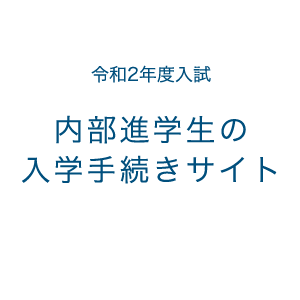 令和2年度入試

内部進学生の
入学手続きサイト